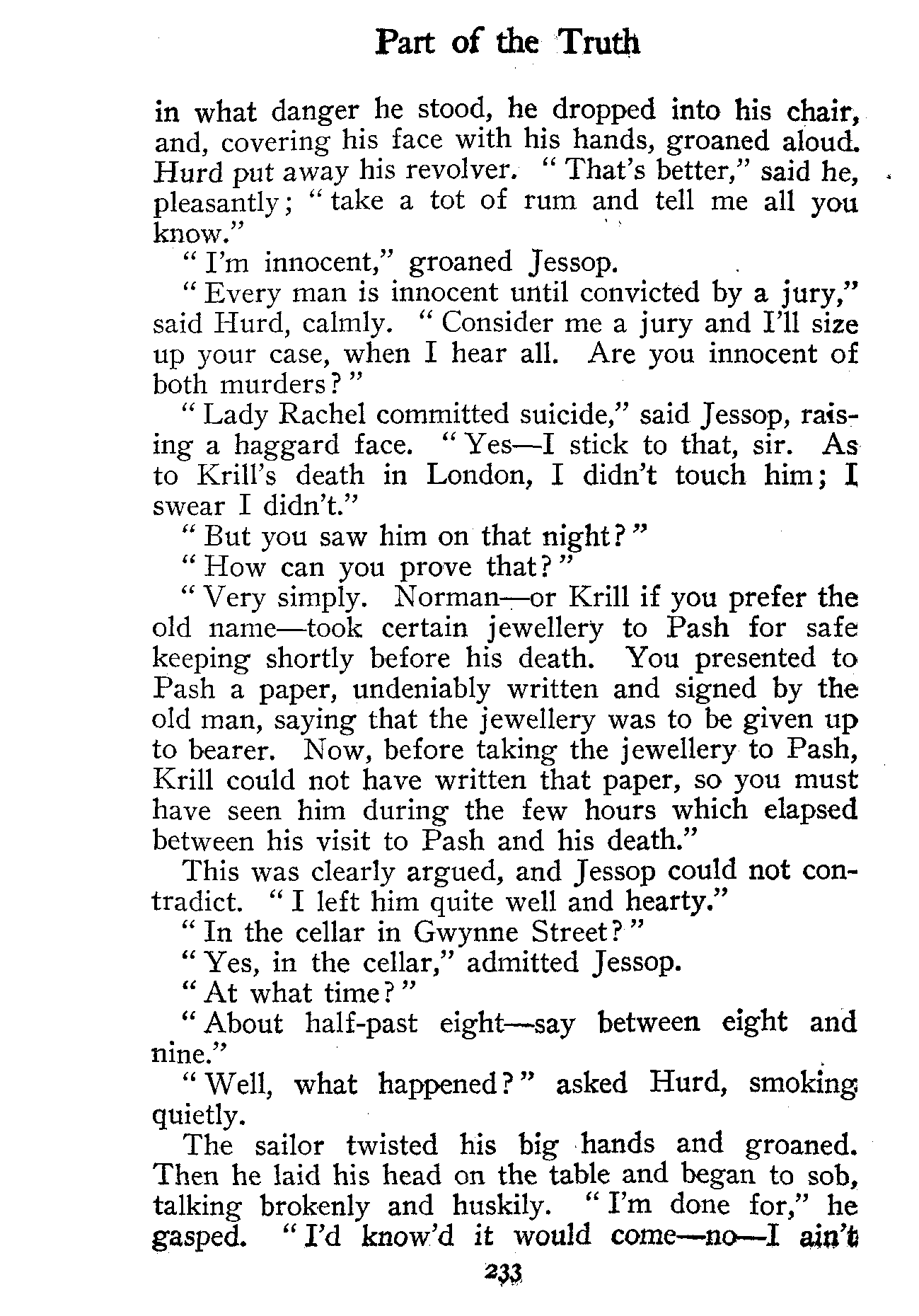 Part of the Truth

in what danger he stood, he dropped into his chair, and, covering his face with his hands, groaned aloud. Hurd put away his revolver. "That's better," said he, pleasantly; "take a tot of rum and tell me all you know."

"I'm innocent," groaned Jessop.

"Every man is innocent until convicted by a jury," said Hurd, calmly. "Consider me a jury and I'll size up your case, when I hear all. Are you innocent of both murders?"

"Lady Rachel committed suicide," said Jessop, raising a haggard face. "Yes—I stick to that, sir. As to Krill's death in London, I didn't touch him; I swear I didn't."

"But you saw him on that night?"

"How can you prove that?"

"Very simply. Norman—or Krill if you prefer the old name—took certain jewellery to Pash for safe keeping shortly before his death. You presented to Pash a paper, undeniably written and signed by the old man, saying that the jewellery was to be given up to bearer. Now, before taking the jewellery to Pash, Krill could not have written that paper, so you must have seen him during the few hours which elapsed between his visit to Pash and his death."

This was clearly argued, and Jessop could not contradict. "I left him quite well and hearty."

"In the cellar in Gwynne Street?"

"Yes, in the cellar," admitted Jessop.

"At what time?"

"About half-past eight—say between eight and nine."

"Well, what happened?" asked Hurd, smoking quietly.

The sailor twisted his big hands and groaned. Then he laid his head on the table and began to sob, talking brokenly and huskily. "I'm done for," he gasped. "I'd know'd it would come—no—I ain't

233